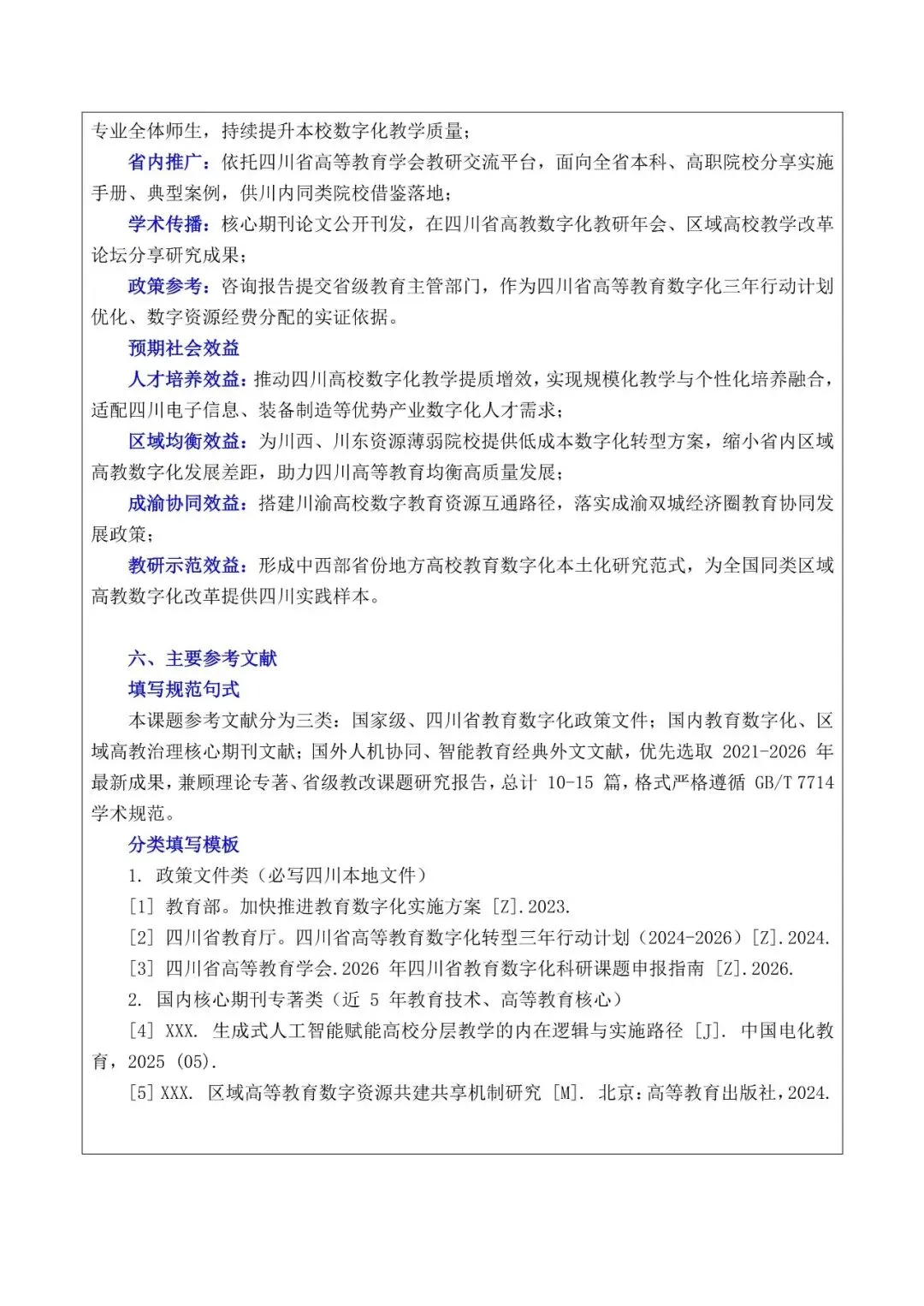 专业全体师生，持续提升本校数字化教学质量；

省内推广：依托四川省高等教育学会教研交流平台，面向全省本科、高职院校分享实施手册、典型案例，供川内同类院校借鉴落地；

学术传播：核心期刊论文公开刊发，在四川省高教数字化教研年会、区域高校教学改革论坛分享研究成果；

政策参考：咨询报告提交省级教育主管部门，作为四川省高等教育数字化三年行动计划优化、数字资源经费分配的实证依据。

预期社会效益

人才培养效益：推动四川高校数字化教学提质增效，实现规模化教学与个性化培养融合，适配四川电子信息、装备制造等优势产业数字化人才需求；

区域均衡效益：为川西、川东资源薄弱院校提供低成本数字化转型方案，缩小省内区域高教数字化发展差距，助力四川高等教育均衡高质量发展；

成渝协同效益：搭建川渝高校数字教育资源互通路径，落实成渝双城经济圈教育协同发展政策；

教研示范效益：形成中西部省份地方高校教育数字化本土化研究范式，为全国同类区域高教数字化改革提供四川实践样本。

六、主要参考文献

填写规范句式

本课题参考文献分为三类：国家级、四川省教育数字化政策文件；国内教育数字化、区域高教治理核心期刊文献；国外人机协同、智能教育经典外文文献，优先选取 2021-2026 年最新成果，兼顾理论专著、省级教改课题研究报告，总计 10-15 篇，格式严格遵循 GB/T 7714 学术规范。

分类填写模板

1. 政策文件类（必写四川本地文件）

[1] 教育部。加快推进教育数字化实施方案 [Z].2023.

[2] 四川省教育厅。四川省高等教育数字化转型三年行动计划（2024-2026）[Z].2024.

[3] 四川省高等教育学会.2026 年四川省教育数字化科研课题申报指南 [Z].2026.

2. 国内核心期刊专著类（近 5 年教育技术、高等教育核心）

[4] XXX. 生成式人工智能赋能高校分层教学的内在逻辑与实施路径 [J]. 中国电化教育，2025 (05).

[5] XXX. 区域高等教育数字资源共建共享机制研究 [M]. 北京：高等教育出版社，2024.